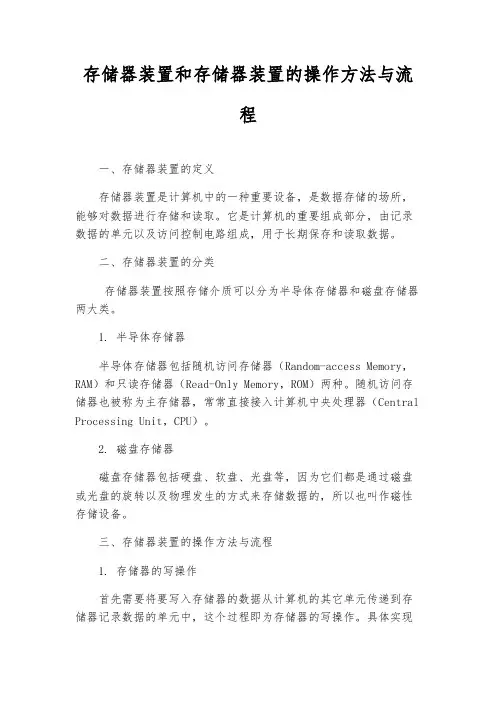 存储器装置和存储器装置的操作方法与流程

一、存储器装置的定义

存储器装置是计算机中的一种重要设备，是数据存储的场所，能够对数据进行存储和读取。它是计算机的重要组成部分，由记录数据的单元以及访问控制电路组成，用于长期保存和读取数据。

二、存储器装置的分类

存储器装置按照存储介质可以分为半导体存储器和磁盘存储器两大类。

1. 半导体存储器

半导体存储器包括随机访问存储器（Random-access Memory，RAM）和只读存储器（Read-Only Memory，ROM）两种。随机访问存储器也被称为主存储器，常常直接接入计算机中央处理器（Central Processing Unit，CPU）。

2. 磁盘存储器

磁盘存储器包括硬盘、软盘、光盘等，因为它们都是通过磁盘或光盘的旋转以及物理发生的方式来存储数据的，所以也叫作磁性存储设备。

三、存储器装置的操作方法与流程

1. 存储器的写操作

首先需要将要写入存储器的数据从计算机的其它单元传递到存储器记录数据的单元中，这个过程即为存储器的写操作。具体实现